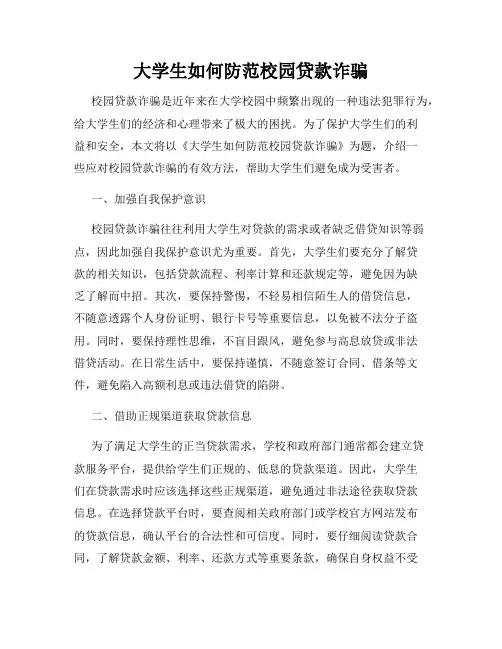 大学生如何防范校园贷款诈骗

校园贷款诈骗是近年来在大学校园中频繁出现的一种违法犯罪行为，给大学生们的经济和心理带来了极大的困扰。为了保护大学生们的利益和安全，本文将以《大学生如何防范校园贷款诈骗》为题，介绍一些应对校园贷款诈骗的有效方法，帮助大学生们避免成为受害者。

一、加强自我保护意识

校园贷款诈骗往往利用大学生对贷款的需求或者缺乏借贷知识等弱点，因此加强自我保护意识尤为重要。首先，大学生们要充分了解贷款的相关知识，包括贷款流程、利率计算和还款规定等，避免因为缺乏了解而中招。其次，要保持警惕，不轻易相信陌生人的借贷信息，不随意透露个人身份证明、银行卡号等重要信息，以免被不法分子盗用。同时，要保持理性思维，不盲目跟风，避免参与高息放贷或非法借贷活动。在日常生活中，要保持谨慎，不随意签订合同、借条等文件，避免陷入高额利息或违法借贷的陷阱。

二、借助正规渠道获取贷款信息

为了满足大学生的正当贷款需求，学校和政府部门通常都会建立贷款服务平台，提供给学生们正规的、低息的贷款渠道。因此，大学生们在贷款需求时应该选择这些正规渠道，避免通过非法途径获取贷款信息。在选择贷款平台时，要查阅相关政府部门或学校官方网站发布的贷款信息，确认平台的合法性和可信度。同时，要仔细阅读贷款合同，了解贷款金额、利率、还款方式等重要条款，确保自身权益不受